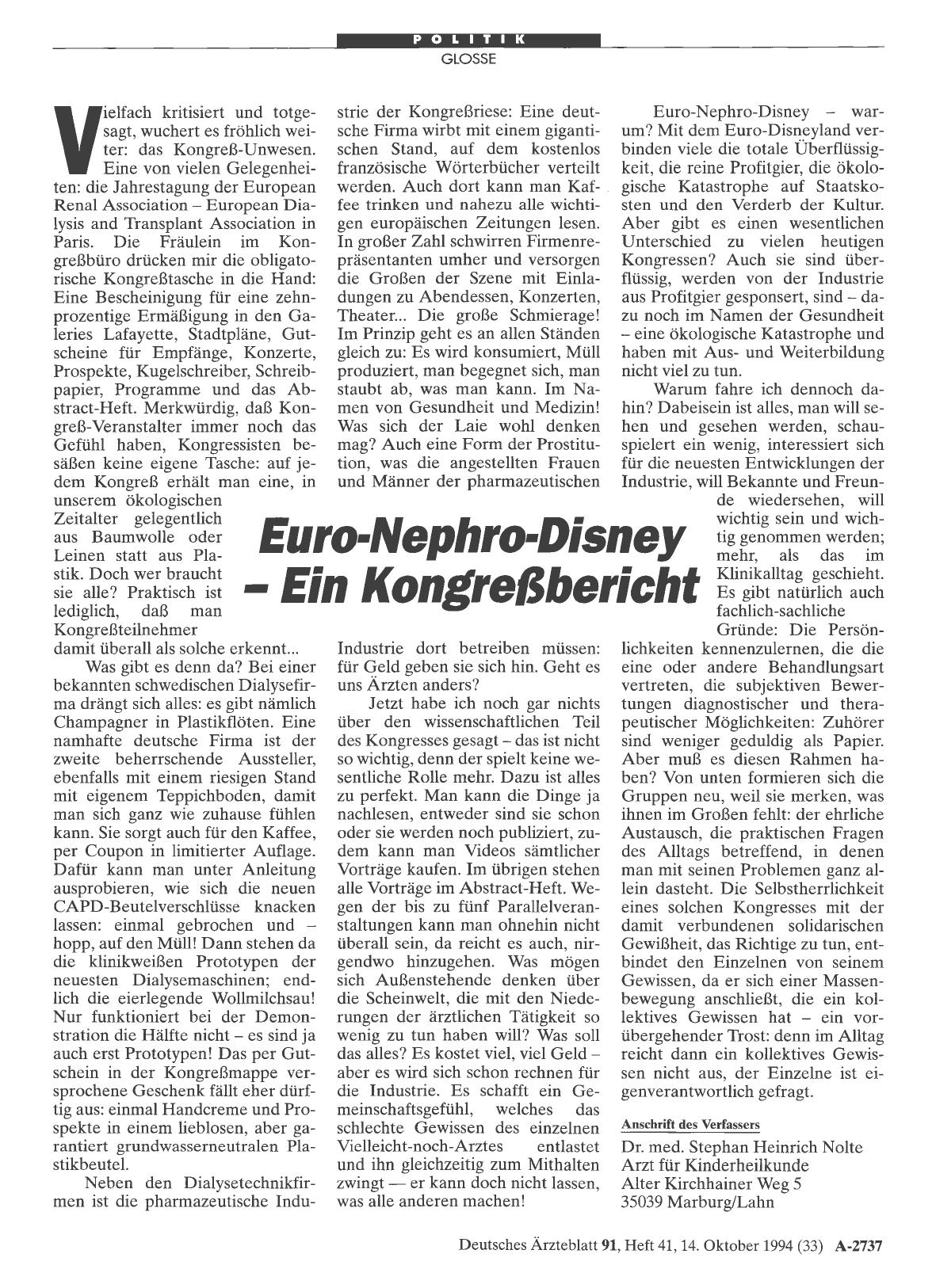 POLITIK
GLOSSE

Euro-Nephro-Disney – Ein Kongreßbericht

Vielfach kritisiert und totgesagt, wuchert es fröhlich weiter: das Kongreß-Unwesen. Eine von vielen Gelegenheiten: die Jahrestagung der European Renal Association – European Dialysis and Transplant Association in Paris. Die Fräulein im Kongreßbüro drücken mir die obligatorische Kongreßtasche in die Hand: Eine Bescheinigung für eine zehnprozentige Ermäßigung in den Galeries Lafayette, Stadtpläne, Gutscheine für Empfänge, Konzerte, Prospekte, Kugelschreiber, Schreibpapier, Programme und das Abstract-Heft. Merkwürdig, daß Kongreß-Veranstalter immer noch das Gefühl haben, Kongressisten besäßen keine eigene Tasche: auf jedem Kongreß erhält man eine, in unserem ökologischen Zeitalter gelegentlich aus Baumwolle oder Leinen statt aus Plastik. Doch wer braucht sie alle? Praktisch ist lediglich, daß man Kongreßteilnehmer damit überall als solche erkennt...

Was gibt es denn da? Bei einer bekannten schwedischen Dialysefirma drängt sich alles: es gibt nämlich Champagner in Plastikflöten. Eine namhafte deutsche Firma ist der zweite beherrschende Aussteller, ebenfalls mit einem riesigen Stand mit eigenem Teppichboden, damit man sich ganz wie zuhause fühlen kann. Sie sorgt auch für den Kaffee, per Coupon in limitierter Auflage. Dafür kann man unter Anleitung ausprobieren, wie sich die neuen CAPD-Beutelverschlüsse knacken lassen: einmal gebrochen und – hopp, auf den Müll! Dann stehen da die klinikweißen Prototypen der neuesten Dialysemaschinen; endlich die eierlegende Wollmilchsau! Nur funktioniert bei der Demonstration die Hälfte nicht – es sind ja auch erst Prototypen! Das per Gutschein in der Kongreßmappe versprochene Geschenk fällt eher dürftig aus: einmal Handcreme und Prospekte in einem lieblosen, aber garantiert grundwasserneutralen Plastikbeutel.

Neben den Dialysetechnikfirmen ist die pharmazeutische Industrie der Kongreßriese: Eine deutsche Firma wirbt mit einem gigantischen Stand, auf dem kostenlos französische Wörterbücher verteilt werden. Auch dort kann man Kaffee trinken und nahezu alle wichtigen europäischen Zeitungen lesen. In großer Zahl schwirren Firmenrepräsentanten umher und versorgen die Großen der Szene mit Einladungen zu Abendessen, Konzerten, Theater... Die große Schmierage! Im Prinzip geht es an allen Ständen gleich zu: Es wird konsumiert, Müll produziert, man begegnet sich, man staubt ab, was man kann. Im Namen von Gesundheit und Medizin! Was sich der Laie wohl denken mag? Auch eine Form der Prostitution, was die angestellten Frauen und Männer der pharmazeutischen Industrie dort betreiben müssen: für Geld geben sie sich hin. Geht es uns Ärzten anders?

Jetzt habe ich noch gar nichts über den wissenschaftlichen Teil des Kongresses gesagt – das ist nicht so wichtig, denn der spielt keine wesentliche Rolle mehr. Dazu ist alles zu perfekt. Man kann die Dinge ja nachlesen, entweder sind sie schon oder sie werden noch publiziert, zudem kann man Videos sämtlicher Vorträge kaufen. Im übrigen stehen alle Vorträge im Abstract-Heft. Wegen der bis zu fünf Parallelveranstaltungen kann man ohnehin nicht überall sein, da reicht es auch, nirgendwo hinzugehen. Was mögen sich Außenstehende denken über die Scheinwelt, die mit den Niederungen der ärztlichen Tätigkeit so wenig zu tun haben will? Was soll das alles? Es kostet viel, viel Geld – aber es wird sich schon rechnen für die Industrie. Es schafft ein Gemeinschaftsgefühl, welches das schlechte Gewissen des einzelnen Vielleicht-noch-Arztes entlastet und ihn gleichzeitig zum Mithalten zwingt — er kann doch nicht lassen, was alle anderen machen!

Euro-Nephro-Disney – warum? Mit dem Euro-Disneyland verbinden viele die totale Überflüssigkeit, die reine Profitgier, die ökologische Katastrophe auf Staatskosten und den Verderb der Kultur. Aber gibt es einen wesentlichen Unterschied zu vielen heutigen Kongressen? Auch sie sind überflüssig, werden von der Industrie aus Profitgier gesponsert, sind – dazu noch im Namen der Gesundheit – eine ökologische Katastrophe und haben mit Aus- und Weiterbildung nicht viel zu tun.

Warum fahre ich dennoch dahin? Dabeisein ist alles, man will sehen und gesehen werden, schauspielert ein wenig, interessiert sich für die neuesten Entwicklungen der Industrie, will Bekannte und Freunde wiedersehen, will wichtig sein und wichtig genommen werden; mehr, als das im Klinikalltag geschieht. Es gibt natürlich auch fachlich-sachliche Gründe: Die Persönlichkeiten kennenzulernen, die die eine oder andere Behandlungsart vertreten, die subjektiven Bewertungen diagnostischer und therapeutischer Möglichkeiten: Zuhörer sind weniger geduldig als Papier. Aber muß es diesen Rahmen haben? Von unten formieren sich die Gruppen neu, weil sie merken, was ihnen im Großen fehlt: der ehrliche Austausch, die praktischen Fragen des Alltags betreffend, in denen man mit seinen Problemen ganz allein dasteht. Die Selbstherrlichkeit eines solchen Kongresses mit der damit verbundenen solidarischen Gewißheit, das Richtige zu tun, entbindet den Einzelnen von seinem Gewissen, da er sich einer Massenbewegung anschließt, die ein kollektives Gewissen hat – ein vorübergehender Trost: denn im Alltag reicht dann ein kollektives Gewissen nicht aus, der Einzelne ist eigenverantwortlich gefragt.

Anschrift des Verfassers
Dr. med. Stephan Heinrich Nolte
Arzt für Kinderheilkunde
Alter Kirchhainer Weg 5
35039 Marburg/Lahn

Deutsches Ärzteblatt 91, Heft 41, 14. Oktober 1994 (33) A-2737